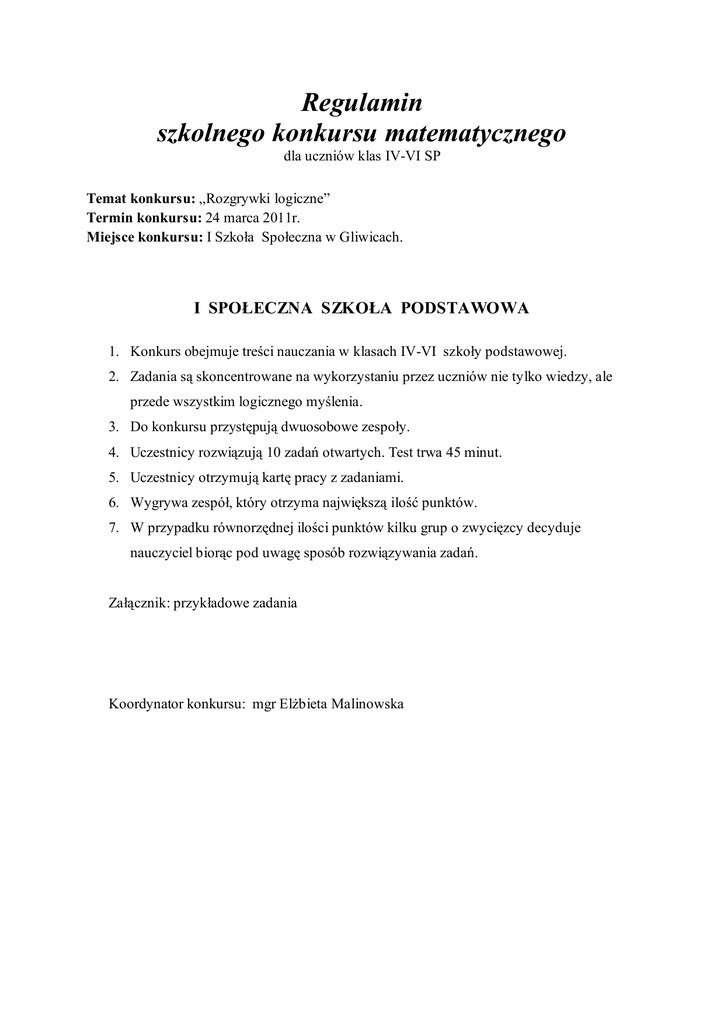 Regulamin
szkolnego konkursu matematycznego
dla uczniów klas IV-VI SP

Temat konkursu: „Rozgrywki logiczne”
Termin konkursu: 24 marca 2011r.
Miejsce konkursu: I Szkoła Społeczna w Gliwicach.

I SPOŁECZNA SZKOŁA PODSTAWOWA

1. Konkurs obejmuje treści nauczania w klasach IV-VI szkoły podstawowej.
2. Zadania są skoncentrowane na wykorzystaniu przez uczniów nie tylko wiedzy, ale przede wszystkim logicznego myślenia.
3. Do konkursu przystępują dwuosobowe zespoły.
4. Uczestnicy rozwiązują 10 zadań otwartych. Test trwa 45 minut.
5. Uczestnicy otrzymują kartę pracy z zadaniami.
6. Wygrywa zespół, który otrzyma największą ilość punktów.
7. W przypadku równorzędnej ilości punktów kilku grup o zwycięzcy decyduje nauczyciel biorąc pod uwagę sposób rozwiązywania zadań.

Załącznik: przykładowe zadania

Koordynator konkursu: mgr Elżbieta Malinowska